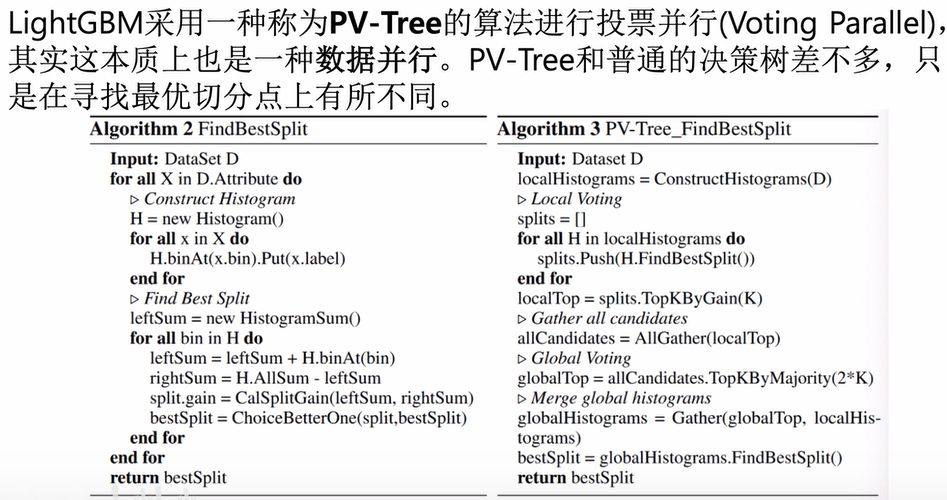 LightGBM采用一种称为PV-Tree的算法进行投票并行(Voting Parallel)，其实这本质上也是一种数据并行。PV-Tree和普通的决策树差不多，只是在寻找最优切分点上有所不同。

Algorithm 2 FindBestSplit
Input: DataSet D
for all X in D.Attribute do
▷ Construct Histogram
H = new Histogram()
for all x in X do
H.binAt(x.bin).Put(x.label)
end for
▷ Find Best Split
leftSum = new HistogramSum()
for all bin in H do
leftSum = leftSum + H.binAt(bin)
rightSum = H.AllSum - leftSum
split.gain = CalSplitGain(leftSum, rightSum)
bestSplit = ChoiceBetterOne(split,bestSplit)
end for
end for
return bestSplit

Algorithm 3 PV-Tree_FindBestSplit
Input: Dataset D
localHistograms = ConstructHistograms(D)
▷ Local Voting
splits = []
for all H in localHistograms do
splits.Push(H.FindBestSplit())
end for
localTop = splits.TopKByGain(K)
▷ Gather all candidates
allCandidates = AllGather(localTop)
▷ Global Voting
globalTop = allCandidates.TopKByMajority(2*K)
▷ Merge global histograms
globalHistograms = Gather(globalTop, localHistograms)
bestSplit = globalHistograms.FindBestSplit()
return bestSplit